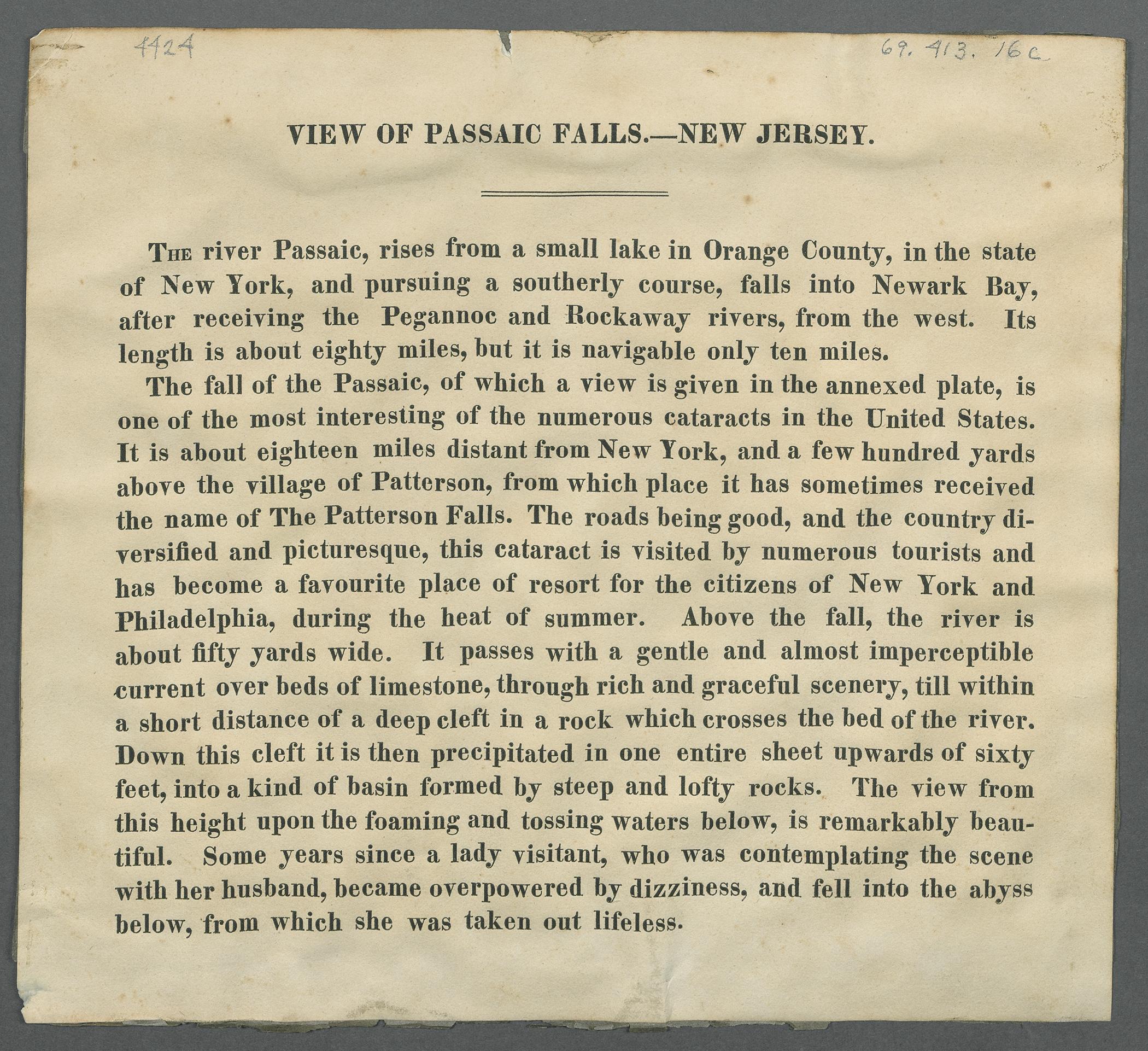 4424 69. 413. 16c

VIEW OF PASSAIC FALLS.—NEW JERSEY.

The river Passaic, rises from a small lake in Orange County, in the state of New York, and pursuing a southerly course, falls into Newark Bay, after receiving the Pegannoc and Rockaway rivers, from the west. Its length is about eighty miles, but it is navigable only ten miles.

The fall of the Passaic, of which a view is given in the annexed plate, is one of the most interesting of the numerous cataracts in the United States. It is about eighteen miles distant from New York, and a few hundred yards above the village of Patterson, from which place it has sometimes received the name of The Patterson Falls. The roads being good, and the country diversified and picturesque, this cataract is visited by numerous tourists and has become a favourite place of resort for the citizens of New York and Philadelphia, during the heat of summer. Above the fall, the river is about fifty yards wide. It passes with a gentle and almost imperceptible current over beds of limestone, through rich and graceful scenery, till within a short distance of a deep cleft in a rock which crosses the bed of the river. Down this cleft it is then precipitated in one entire sheet upwards of sixty feet, into a kind of basin formed by steep and lofty rocks. The view from this height upon the foaming and tossing waters below, is remarkably beautiful. Some years since a lady visitant, who was contemplating the scene with her husband, became overpowered by dizziness, and fell into the abyss below, from which she was taken out lifeless.